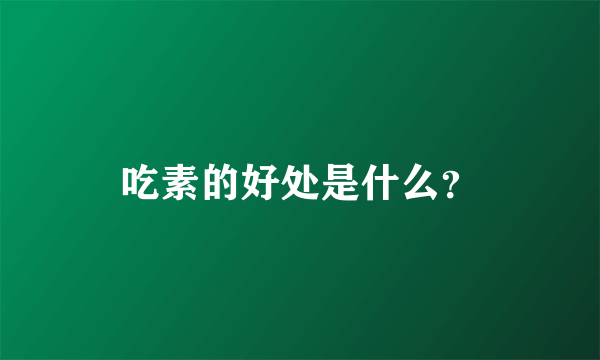 吃素的好处是什么?